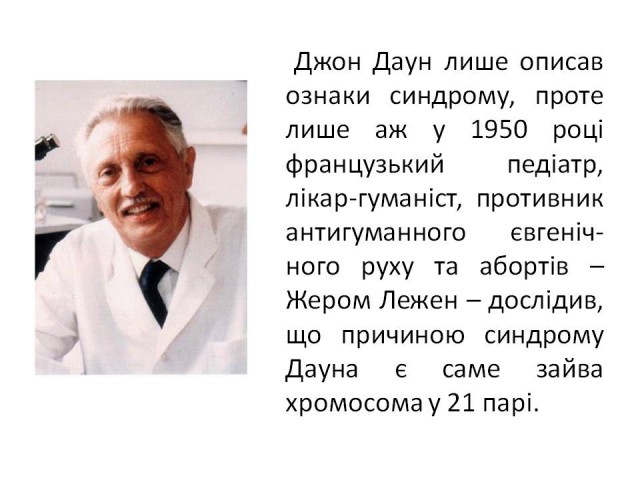 Джон Даун лише описав ознаки синдрому, проте лише аж у 1950 році французький педіатр, лікар-гуманіст, противник антигуманного євгенічного руху та абортів – Жером Лежен – дослідив, що причиною синдрому Дауна є саме зайва хромосома у 21 парі.